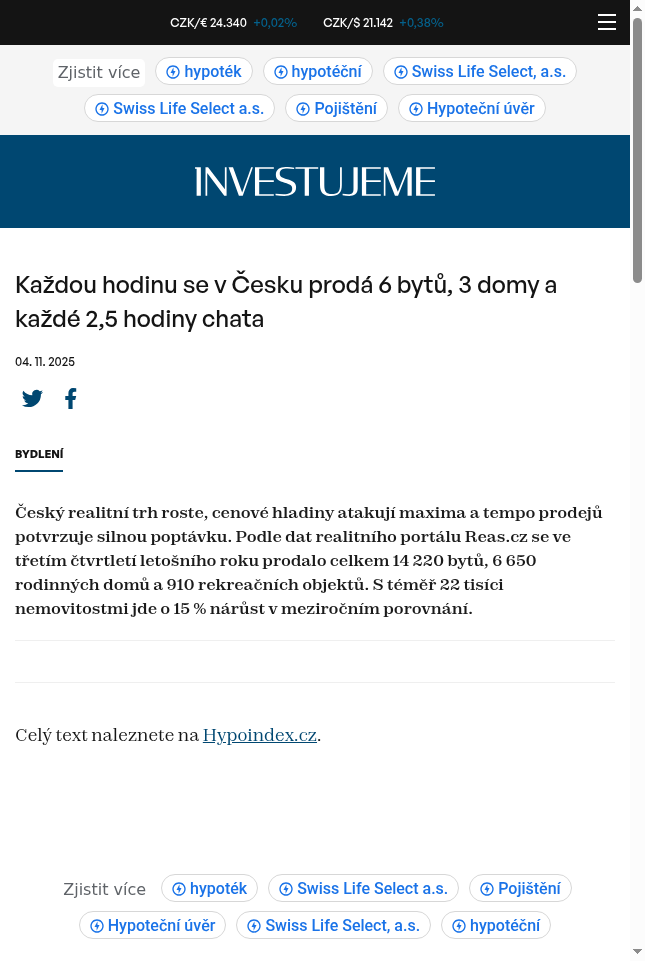 CZK/€ 24.340 +0,02% CZK/$ 21.142 +0,38%

Zjistit více hypoték hypoteční Swiss Life Select, a.s.
Swiss Life Select a.s. Pojištění Hypoteční úvěr

INVESTUJEME

Každou hodinu se v Česku prodá 6 bytů, 3 domy a každé 2,5 hodiny chata

04. 11. 2025

BYDLENÍ

Český realitní trh roste, cenové hladiny atakují maxima a tempo prodejů potvrzuje silnou poptávku. Podle dat realitního portálu Reas.cz se ve třetím čtvrtletí letošního roku prodalo celkem 14 220 bytů, 6 650 rodinných domů a 910 rekreačních objektů. S téměř 22 tisíci nemovitostmi jde o 15 % nárůst v meziročním porovnání.

Celý text naleznete na Hypoindex.cz.

Zjistit více hypoték Swiss Life Select a.s. Pojištění
Hypoteční úvěr Swiss Life Select, a.s. hypoteční